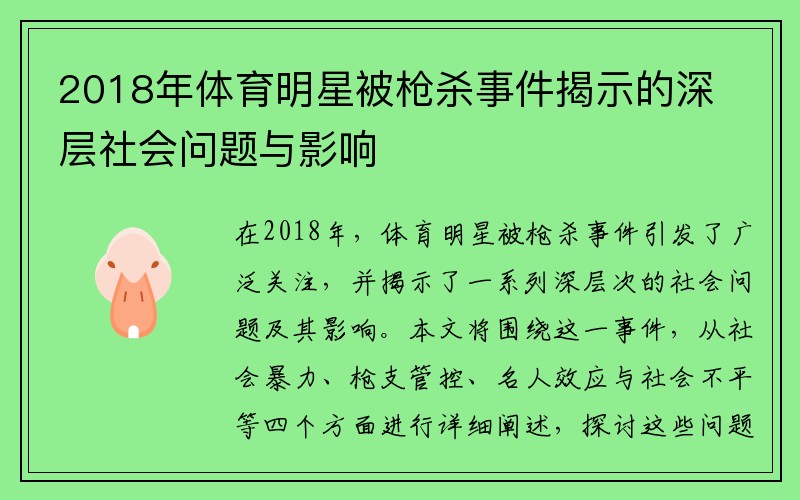 2018年体育明星被枪杀事件揭示的深层社会问题与影响

在2018年，体育明星被枪杀事件引发了广泛关注，并揭示了一系列深层次的社会问题及其影响。本文将围绕这一事件，从社会暴力、枪支管控、名人效应与社会不平等四个方面进行详细阐述，探讨这些问题